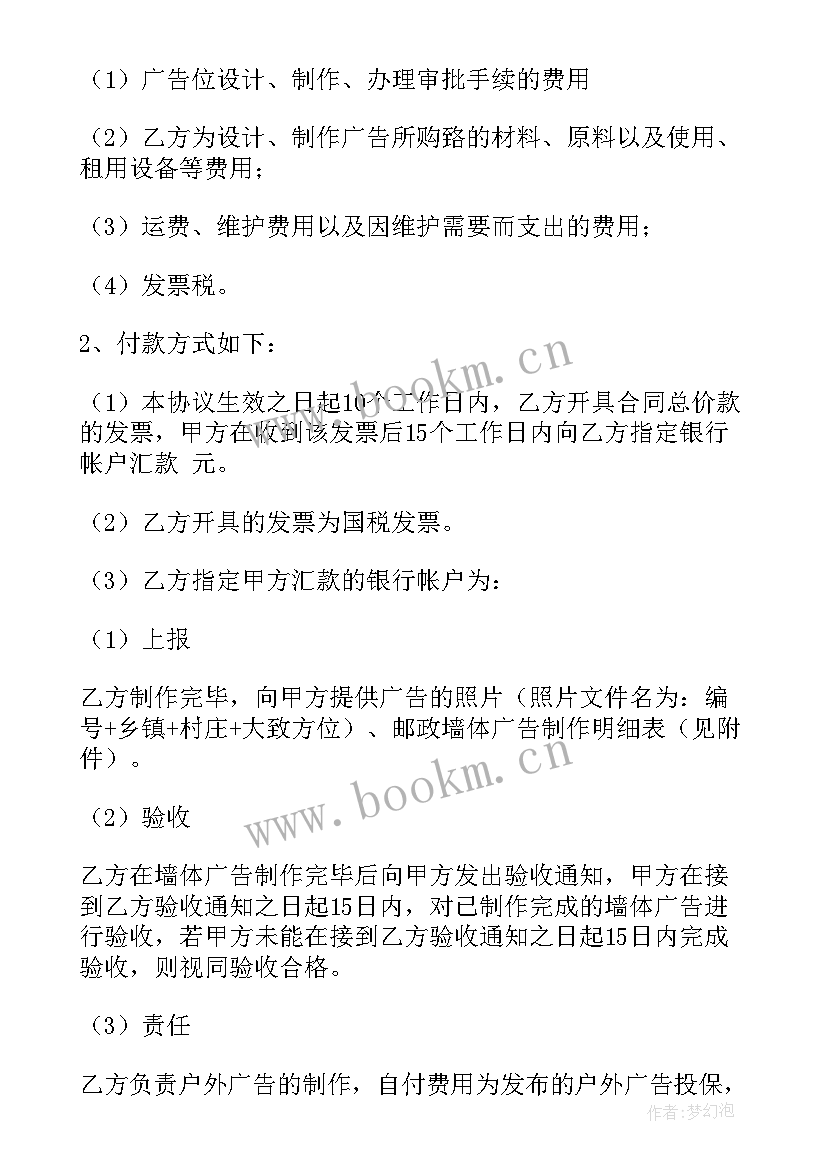 （1）广告位设计、制作、办理审批手续的费用

（2）乙方为设计、制作广告所购赂的材料、原料以及使用、租用设备等费用；

（3）运费、维护费用以及因维护需要而支出的费用；

（4）发票税。

2、付款方式如下：

（1）本协议生效之日起10个工作日内，乙方开具合同总价款的发票，甲方在收到该发票后15个工作日内向乙方指定银行帐户汇款 元。

（2）乙方开具的发票为国税发票。

（3）乙方指定甲方汇款的银行帐户为：

（1）上报

乙方制作完毕，向甲方提供广告的照片（照片文件名为：编号+乡镇+村庄+大致方位）、邮政墙体广告制作明细表（见附件）。

（2）验收

乙方在墙体广告制作完毕后向甲方发出验收通知，甲方在接到乙方验收通知之日起15日内，对已制作完成的墙体广告进行验收，若甲方未能在接到乙方验收通知之日起15日内完成验收，则视同验收合格。

（3）责任

乙方负责户外广告的制作，自付费用为发布的户外广告投保，

www.bookm.cn
www.bookm.cn
作者：梦幻泡